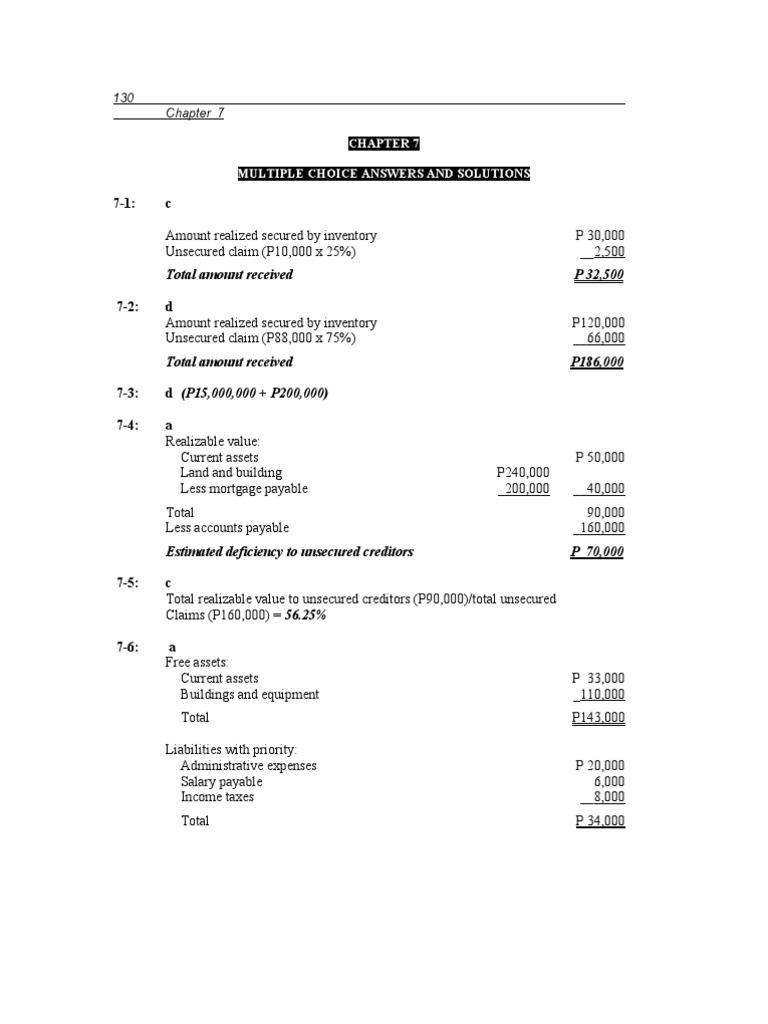 130
Chapter 7

CHAPTER 7

MULTIPLE CHOICE ANSWERS AND SOLUTIONS

7-1: c

| | |
|---|---|
| Amount realized secured by inventory | P 30,000 |
| Unsecured claim (P10,000 x 25%) | 2,500 |
| Total amount received | P 32,500 |

7-2: d

| | |
|---|---|
| Amount realized secured by inventory | P120,000 |
| Unsecured claim (P88,000 x 75%) | 66,000 |
| Total amount received | P186,000 |

7-3: d (P15,000,000 + P200,000)

7-4: a

| | | |
|---|---|---|
| Realizable value: | | |
| Current assets | | P 50,000 |
| Land and building | P240,000 | |
| Less mortgage payable | 200,000 | 40,000 |
| Total | | 90,000 |
| Less accounts payable | | 160,000 |
| Estimated deficiency to unsecured creditors | | P 70,000 |

7-5: c
Total realizable value to unsecured creditors (P90,000)/total unsecured Claims (P160,000) = 56.25%

7-6: a

| | |
|---|---|
| Free assets: | |
| Current assets | P 33,000 |
| Buildings and equipment | 110,000 |
| Total | P143,000 |
| Liabilities with priority: | |
| Administrative expenses | P 20,000 |
| Salary payable | 6,000 |
| Income taxes | 8,000 |
| Total | P 34,000 |